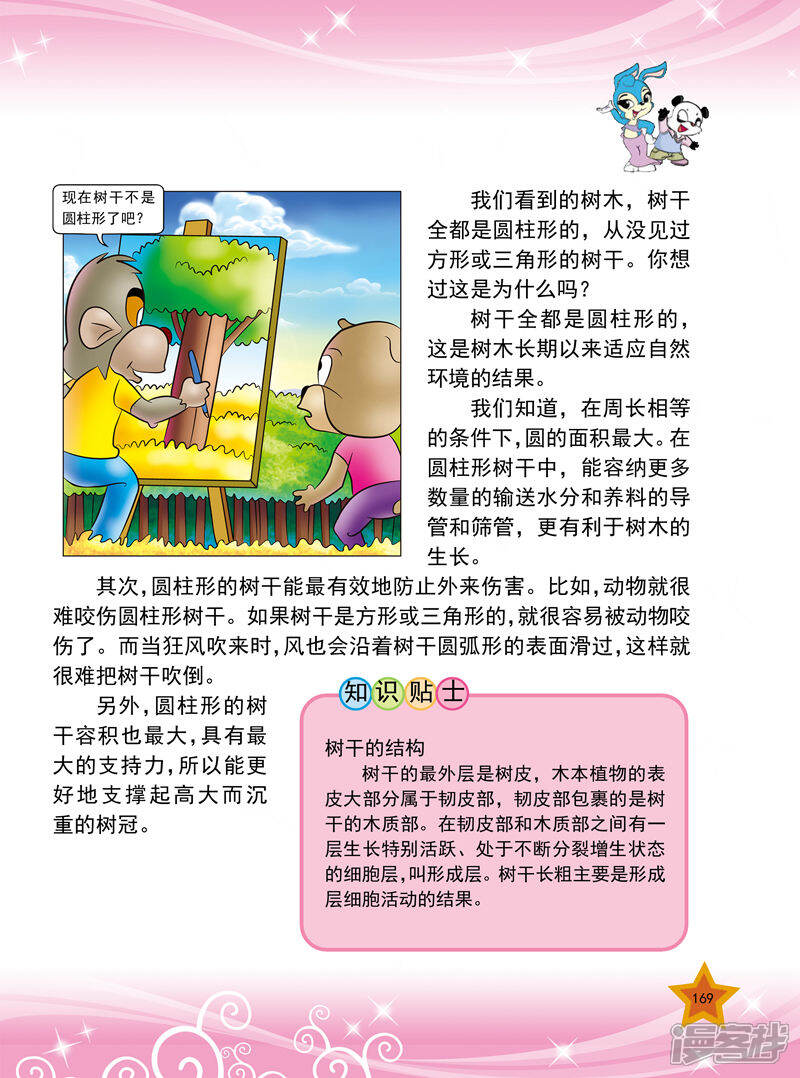 现在树干不是圆柱形了吧？

我们看到的树木，树干全都是圆柱形的，从没见过方形或三角形的树干。你想过这是为什么吗？

树干全都是圆柱形的，这是树木长期以来适应自然环境的结果。

我们知道，在周长相等的条件下，圆的面积最大。在圆柱形树干中，能容纳更多数量的输送水分和养料的导管和筛管，更有利于树木的生长。

其次，圆柱形的树干能最有效地防止外来伤害。比如，动物就很难咬伤圆柱形树干。如果树干是方形或三角形的，就很容易被动物咬伤了。而当狂风吹来时，风也会沿着树干圆弧形的表面滑过，这样就很难把树干吹倒。

另外，圆柱形的树干容积也最大，具有最大的支持力，所以能更好地支撑起高大而沉重的树冠。

知识贴士

树干的结构

树干的最外层是树皮，木本植物的表皮大部分属于韧皮部，韧皮部包裹的是树干的木质部。在韧皮部和木质部之间有一层生长特别活跃、处于不断分裂增生状态的细胞层，叫形成层。树干长粗主要是形成层细胞活动的结果。

169

漫客栈